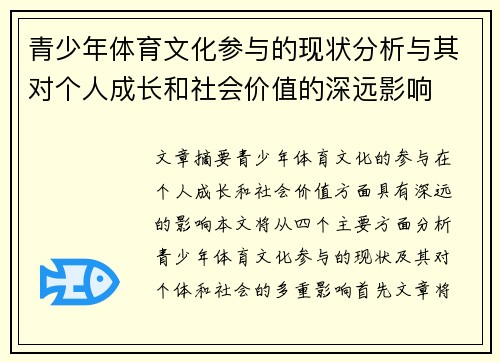 青少年体育文化参与的现状分析与其对个人成长和社会价值的深远影响

文章摘要青少年体育文化的参与在个人成长和社会价值方面具有深远的影响本文将从四个主要方面分析青少年体育文化参与的现状及其对个体和社会的多重影响首先文章将